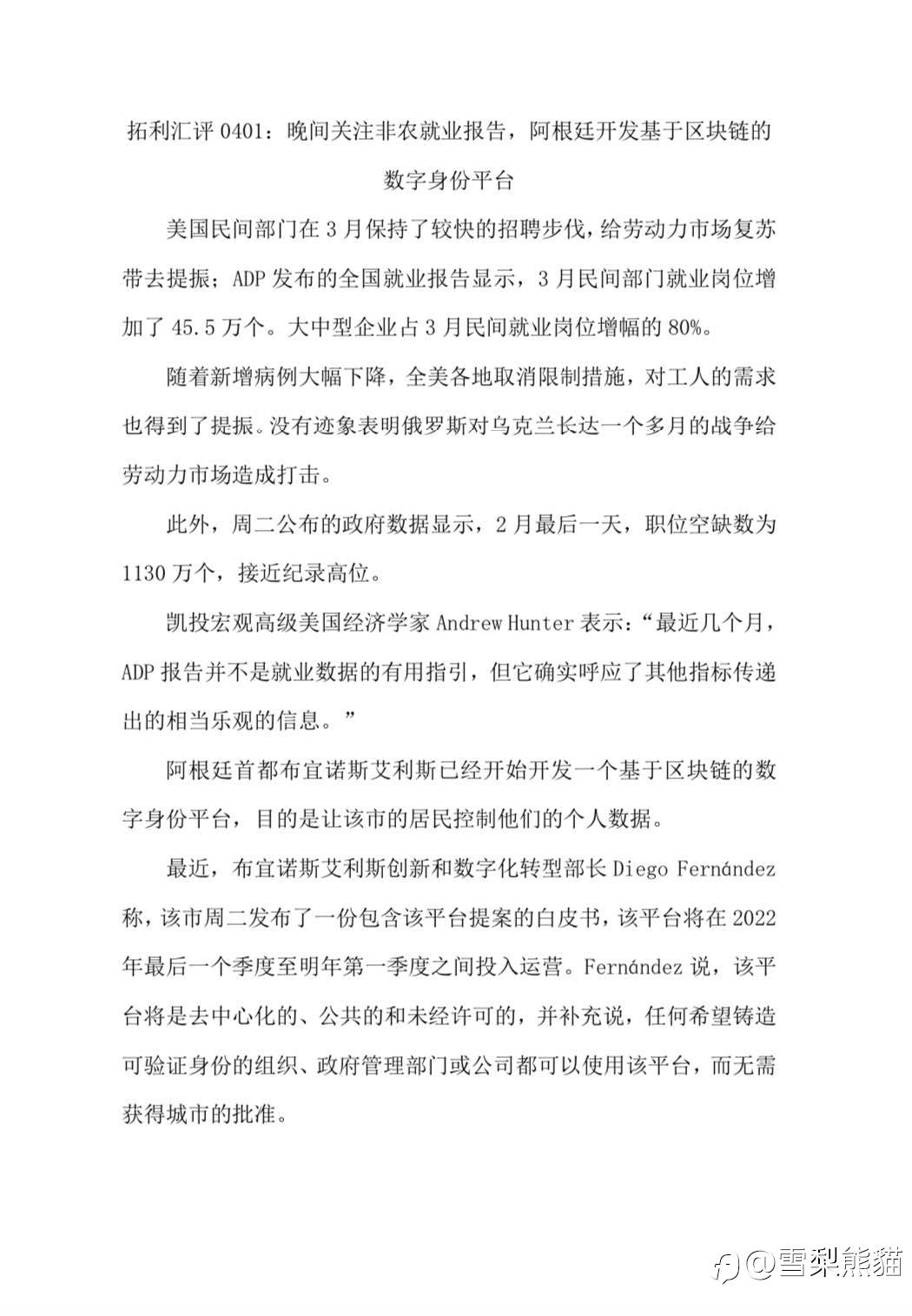 拓利汇评0401：晚间关注非农就业报告，阿根廷开发基于区块链的数字身份平台

美国民间部门在3月保持了较快的招聘步伐，给劳动力市场复苏带去提振；ADP发布的全国就业报告显示，3月民间部门就业岗位增加了45.5万个。大中型企业占3月民间就业岗位增幅的80%。

随着新增病例大幅下降，全美各地取消限制措施，对工人的需求也得到了提振。没有迹象表明俄罗斯对乌克兰长达一个多月的战争给劳动力市场造成打击。

此外，周二公布的政府数据显示，2月最后一天，职位空缺数为1130万个，接近纪录高位。

凯投宏观高级美国经济学家Andrew Hunter表示：“最近几个月，ADP报告并不是就业数据的有用指引，但它确实呼应了其他指标传递出的相当乐观的信息。”

阿根廷首都布宜诺斯艾利斯已经开始开发一个基于区块链的数字身份平台，目的是让该市的居民控制他们的个人数据。

最近，布宜诺斯艾利斯创新和数字化转型部长Diego Fernández称，该市周二发布了一份包含该平台提案的白皮书，该平台将在2022年最后一个季度至明年第一季度之间投入运营。Fernández说，该平台将是去中心化的、公共的和未经许可的，并补充说，任何希望铸造可验证身份的组织、政府管理部门或公司都可以使用该平台，而无需获得城市的批准。

@雪梨熊貓